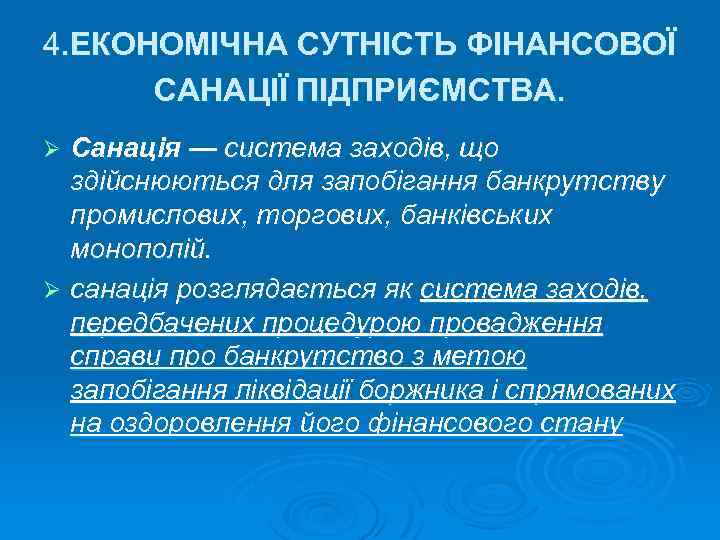 4.ЕКОНОМІЧНА СУТНІСТЬ ФІНАНСОВОЇ САНАЦІЇ ПІДПРИЄМСТВА.

➢ Санація — система заходів, що здійснюються для запобігання банкрутству промислових, торгових, банківських монополій.

➢ санація розглядається як система заходів, передбачених процедурою провадження справи про банкрутство з метою запобігання ліквідації боржника і спрямованих на оздоровлення його фінансового стану